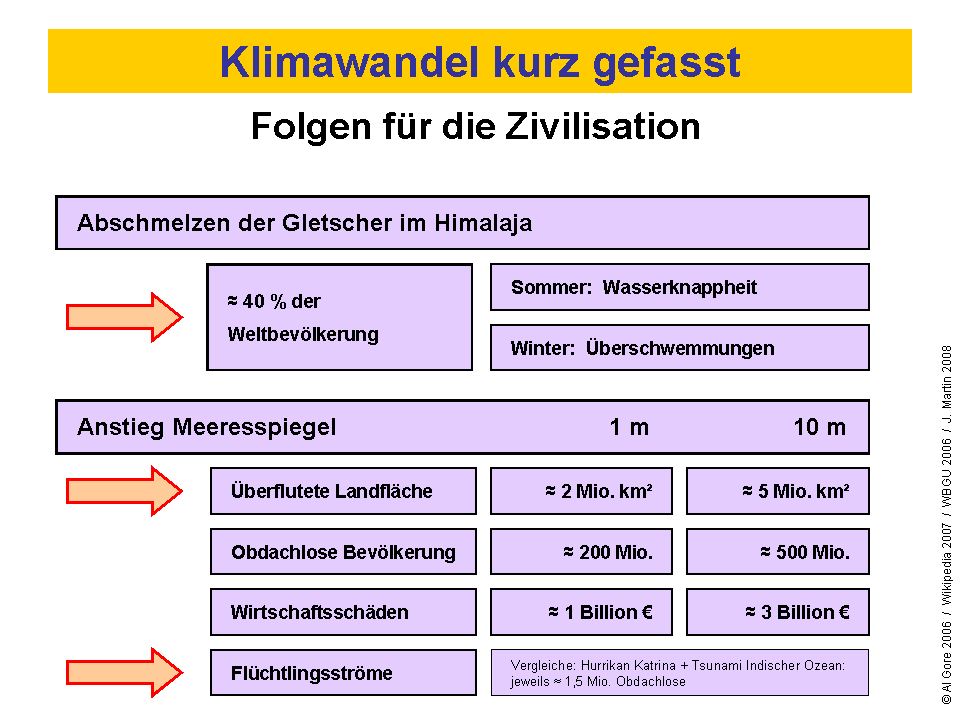 Klimawandel kurz gefasst

Folgen für die Zivilisation

Abschmelzen der Gletscher im Himalaja

≈ 40 % der Weltbevölkerung

Sommer: Wasserknappheit

Winter: Überschwemmungen

| Anstieg Meeresspiegel | 1 m | 10 m |
|---|---|---|
| Überflutete Landfläche | ≈ 2 Mio. km² | ≈ 5 Mio. km² |
| Obdachlose Bevölkerung | ≈ 200 Mio. | ≈ 500 Mio. |
| Wirtschaftsschäden | ≈ 1 Billion € | ≈ 3 Billion € |

Flüchtlingsströme

Vergleiche: Hurrikan Katrina + Tsunami Indischer Ozean: jeweils ≈ 1,5 Mio. Obdachlose

© Al Gore 2006 / Wikipedia 2007 / WBGU 2006 / J. Martin 2008